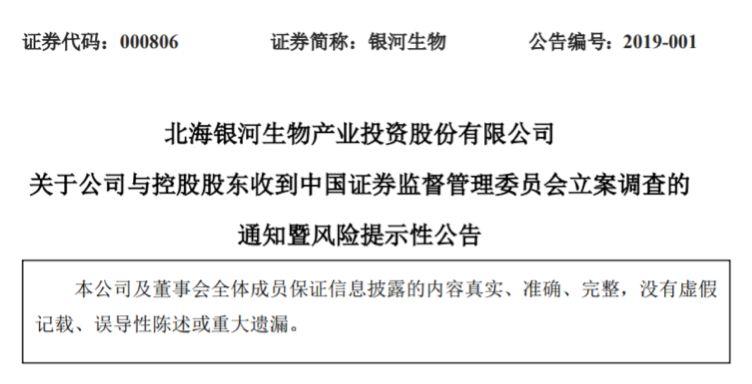 证券代码：000806　　　证券简称：银河生物　　　公告编号：2019-001

北海银河生物产业投资股份有限公司
关于公司与控股股东收到中国证券监督管理委员会立案调查的
通知暨风险提示性公告

本公司及董事会全体成员保证信息披露的内容真实、准确、完整，没有虚假记载、误导性陈述或重大遗漏。